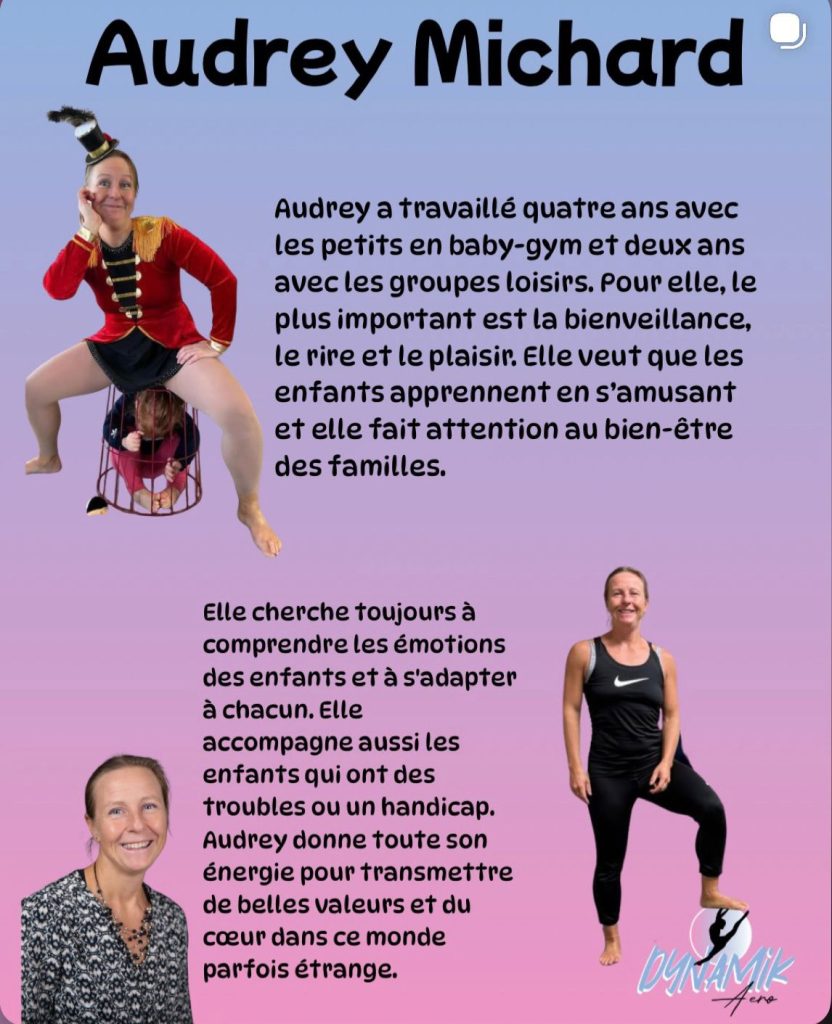 Audrey Michard

Audrey a travaillé quatre ans avec les petits en baby-gym et deux ans avec les groupes loisirs. Pour elle, le plus important est la bienveillance, le rire et le plaisir. Elle veut que les enfants apprennent en s'amusant et elle fait attention au bien-être des familles.

Elle cherche toujours à comprendre les émotions des enfants et à s'adapter à chacun. Elle accompagne aussi les enfants qui ont des troubles ou un handicap. Audrey donne toute son énergie pour transmettre de belles valeurs et du cœur dans ce monde parfois étrange.

DYNAMIK
Aero